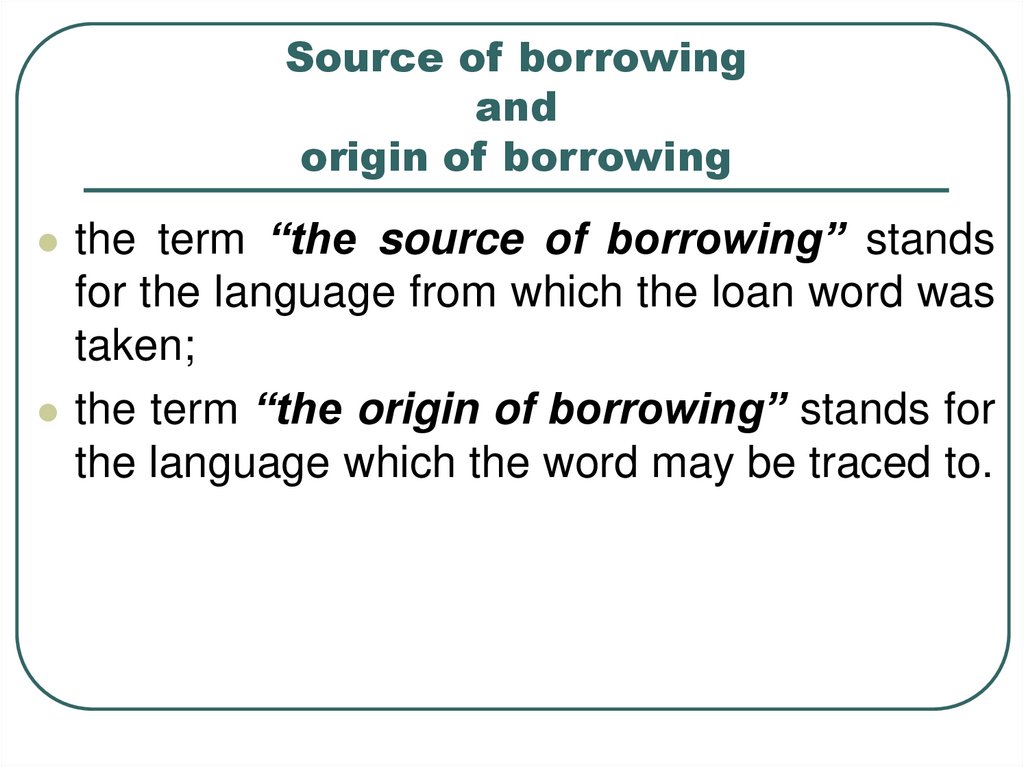 Source of borrowing
and
origin of borrowing

• the term "the source of borrowing" stands for the language from which the loan word was taken;

• the term "the origin of borrowing" stands for the language which the word may be traced to.